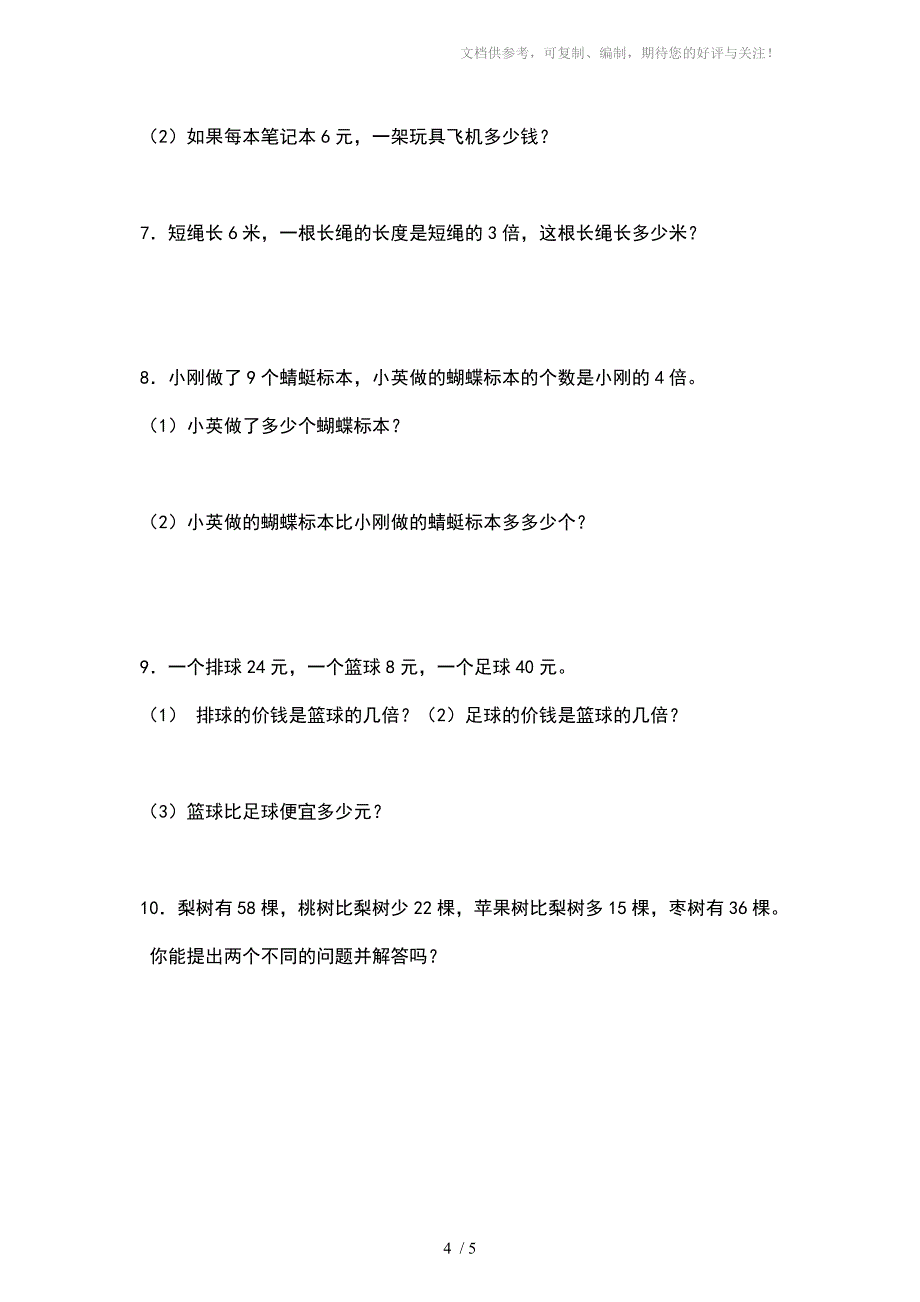 文档供参考，可复制、编制，期待您的好评与关注！

（2）如果每本笔记本 6 元，一架玩具飞机多少钱？

7．短绳长 6 米，一根长绳的长度是短绳的 3 倍，这根长绳长多少米？

8．小刚做了 9 个蜻蜓标本，小英做的蝴蝶标本的个数是小刚的 4 倍。

（1）小英做了多少个蝴蝶标本？

（2）小英做的蝴蝶标本比小刚做的蜻蜓标本多多少个？

9．一个排球 24 元，一个篮球 8 元，一个足球 40 元。

（1） 排球的价钱是篮球的几倍？（2）足球的价钱是篮球的几倍？

（3）篮球比足球便宜多少元？

10．梨树有 58 棵，桃树比梨树少 22 棵，苹果树比梨树多 15 棵，枣树有 36 棵。

你能提出两个不同的问题并解答吗？

4 / 5